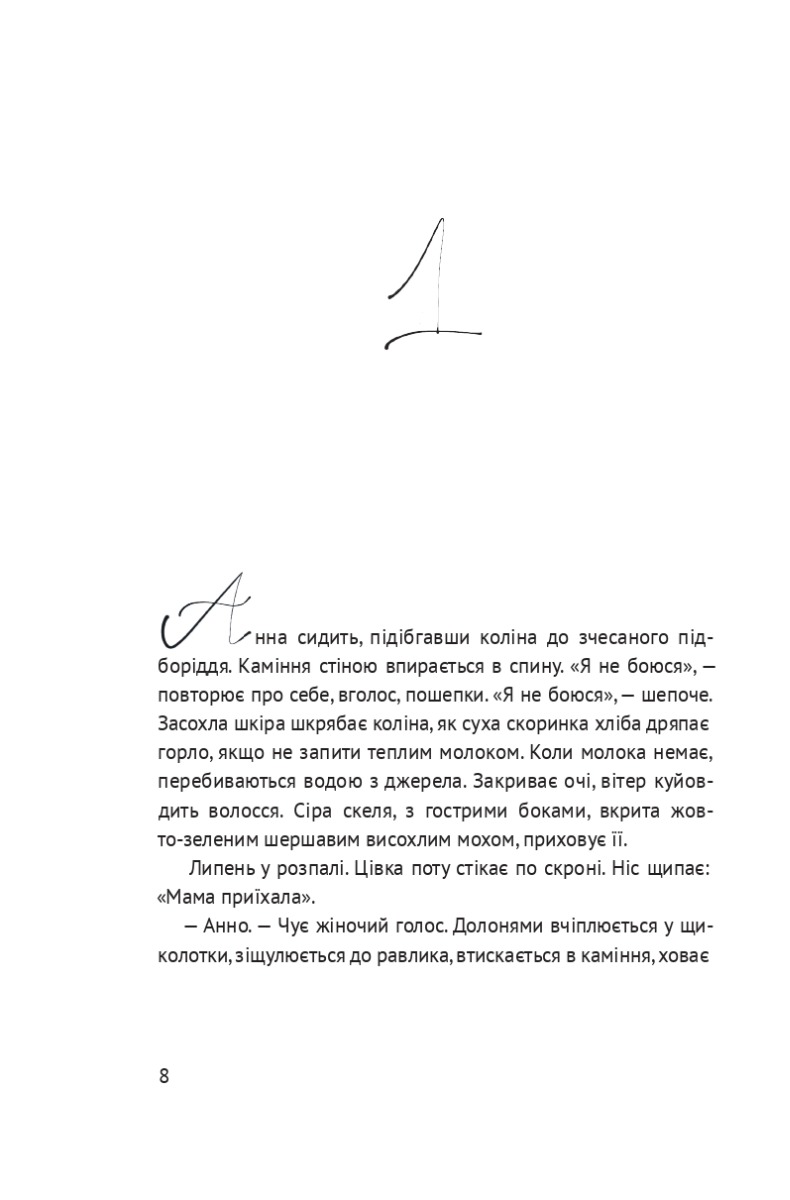 1

Анна сидить, підібгавши коліна до зчесаного підборіддя. Каміння стіною впирається в спину. «Я не боюся», — повторює про себе, вголос, пошепки. «Я не боюся», — шепоче. Засохла шкіра шкрябає коліна, як суха скоринка хліба дряпає горло, якщо не запити теплим молоком. Коли молока немає, перебиваються водою з джерела. Закриває очі, вітер куйовдить волосся. Сіра скеля, з гострими боками, вкрита жовто-зеленим шершавим висохлим мохом, приховує її.

Липень у розпалі. Цівка поту стікає по скроні. Ніс щипає: «Мама приїхала».

— Анно. — Чує жіночий голос. Долонями вчіплюється у щиколотки, зіщулюється до равлика, втискається в каміння, ховає

8